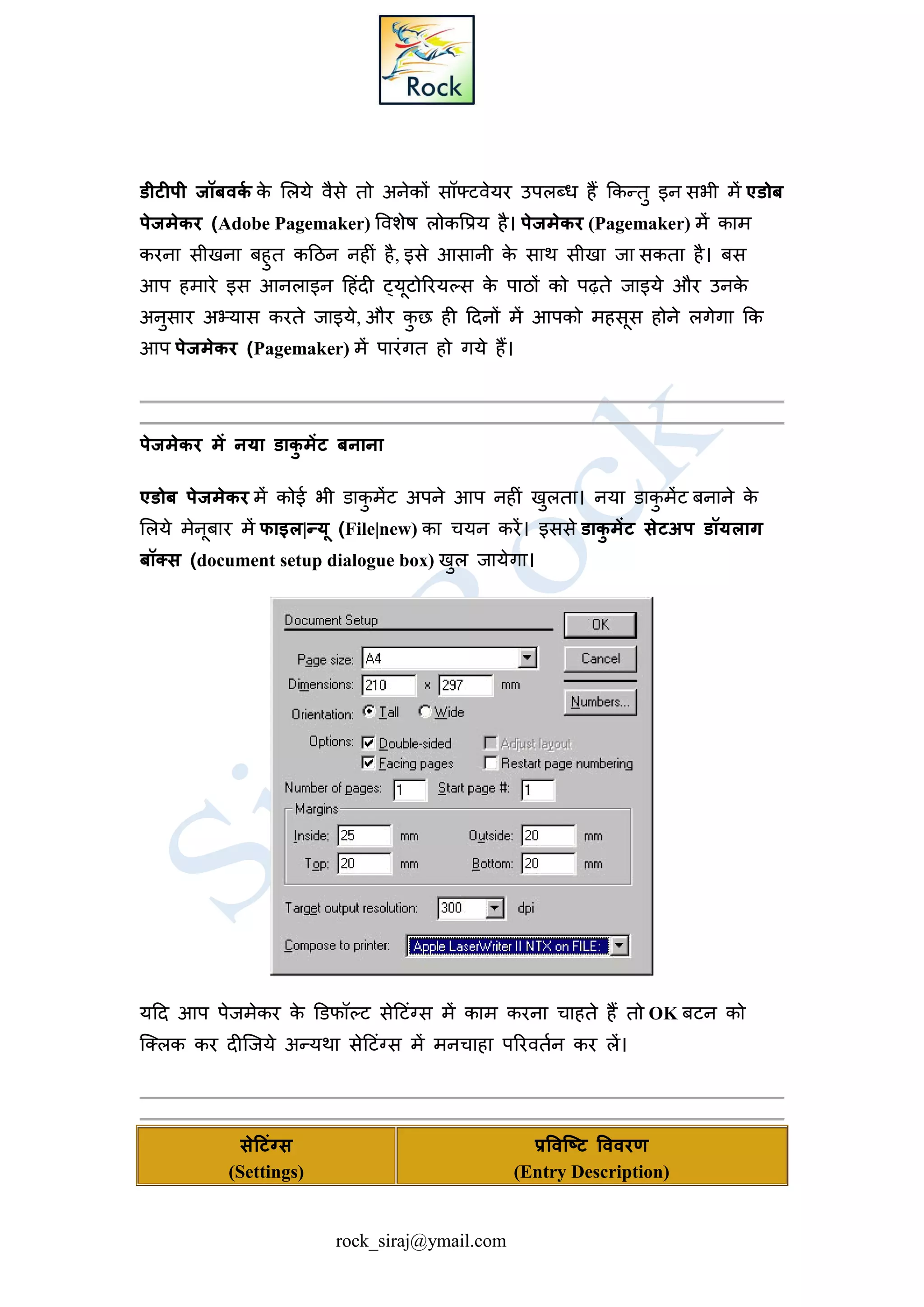 Rock

डीटीपी जॉबवर्क के लिये वैसे तो अनेकों सॉफ्टवेयर उपलब्ध हैं किन्तु इन सभी में एडोब पेजमेकर (Adobe Pagemaker) विशेष लोकप्रिय है। पेजमेकर (Pagemaker) में काम करना सीखना बहुत कठिन नहीं है, इसे आसानी के साथ सीखा जा सकता है। बस आप हमारे इस आनलाइन हिंदी ट्यूटोरियल्स के पाठों को पढ़ते जाइये और उनके अनुसार अभ्यास करते जाइये, और कुछ ही दिनों में आपको महसूस होने लगेगा कि आप पेजमेकर (Pagemaker) में पारंगत हो गये हैं।

पेजमेकर में नया डाकुमेंट बनाना

एडोब पेजमेकर में कोई भी डाकुमेंट अपने आप नहीं खुलता। नया डाकुमेंट बनाने के लिये मेनूबार में फाइल|न्यू (File|new) का चयन करें। इससे डाकुमेंट सेटअप डॉयलाग बॉक्स (document setup dialogue box) खुल जायेगा।

Document Setup
OK
Cancel
Numbers...
Page size: A4
Dimensions: 210 x 297 mm
Orientation: Tall Wide
Options: Double-sided Adjust layout
Facing pages Restart page numbering
Number of pages: 1 Start page #: 1
Margins
Inside: 25 mm Outside: 20 mm
Top: 20 mm Bottom: 20 mm
Target output resolution: 300 dpi
Compose to printer: Apple LaserWriter II NTX on FILE:

Siraj Rock

यदि आप पेजमेकर के डिफॉल्ट सेटिंग्स में काम करना चाहते हैं तो OK बटन को क्लिक कर दीजिये अन्यथा सेटिंग्स में मनचाहा परिवर्तन कर लें।

| सेटिंग्स (Settings) | प्रविष्टि विवरण (Entry Description) |
|---|---|

rock_siraj@ymail.com